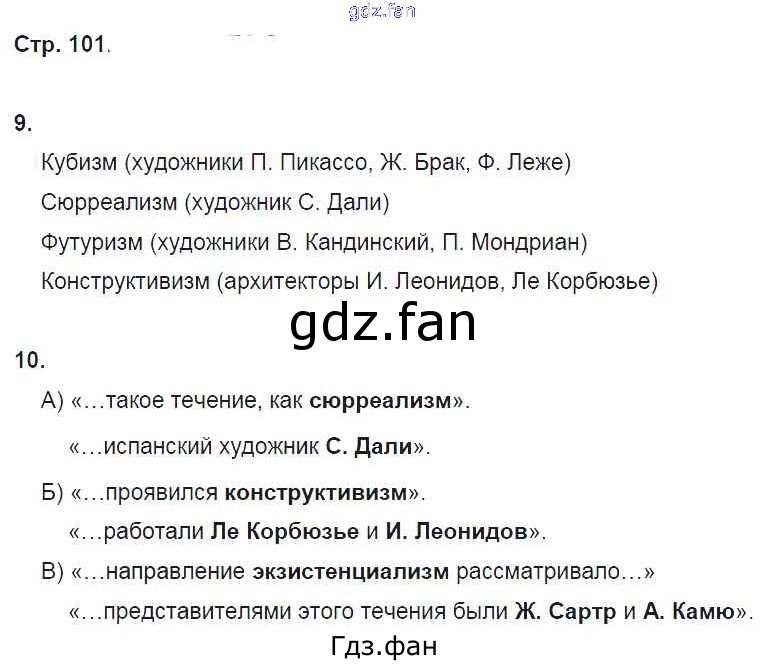 Стр. 101.

9.

Кубизм (художники П. Пикассо, Ж. Брак, Ф. Леже)

Сюрреализм (художник С. Дали)

Футуризм (художники В. Кандинский, П. Мондриан)

Конструктивизм (архитекторы И. Леонидов, Ле Корбюзье)

10.

А) «…такое течение, как сюрреализм».

«…испанский художник С. Дали».

Б) «…проявился конструктивизм».

«…работали Ле Корбюзье и И. Леонидов».

В) «…направление экзистенциализм рассматривало…»

«…представителями этого течения были Ж. Сартр и А. Камю».

gdz.fan

Гдз.фан